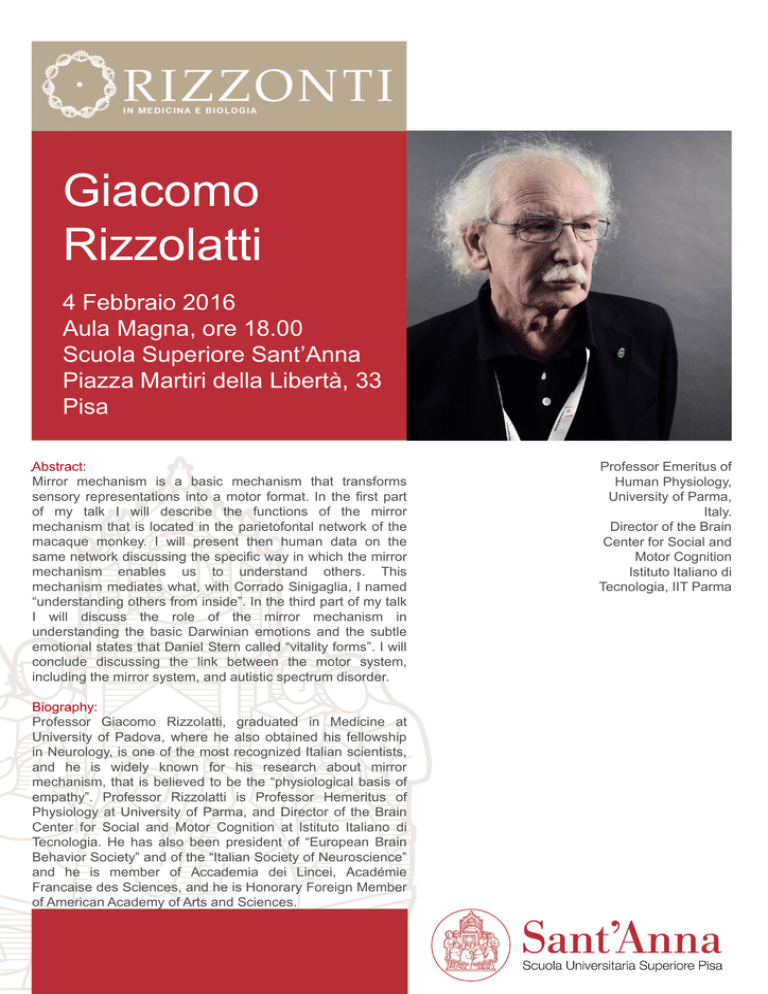 RIZZONTI
IN MEDICINA E BIOLOGIA

Giacomo Rizzolatti

4 Febbraio 2016
Aula Magna, ore 18.00
Scuola Superiore Sant'Anna
Piazza Martiri della Libertà, 33
Pisa

Abstract:
Mirror mechanism is a basic mechanism that transforms sensory representations into a motor format. In the first part of my talk I will describe the functions of the mirror mechanism that is located in the parietofontal network of the macaque monkey. I will present then human data on the same network discussing the specific way in which the mirror mechanism enables us to understand others. This mechanism mediates what, with Corrado Sinigaglia, I named "understanding others from inside". In the third part of my talk I will discuss the role of the mirror mechanism in understanding the basic Darwinian emotions and the subtle emotional states that Daniel Stern called "vitality forms". I will conclude discussing the link between the motor system, including the mirror system, and autistic spectrum disorder.

Biography:
Professor Giacomo Rizzolatti, graduated in Medicine at University of Padova, where he also obtained his fellowship in Neurology, is one of the most recognized Italian scientists, and he is widely known for his research about mirror mechanism, that is believed to be the "physiological basis of empathy". Professor Rizzolatti is Professor Hemeritus of Physiology at University of Parma, and Director of the Brain Center for Social and Motor Cognition at Istituto Italiano di Tecnologia. He has also been president of "European Brain Behavior Society" and of the "Italian Society of Neuroscience" and he is member of Accademia dei Lincei, Académie Francaise des Sciences, and he is Honorary Foreign Member of American Academy of Arts and Sciences.

Professor Emeritus of Human Physiology, University of Parma, Italy.
Director of the Brain Center for Social and Motor Cognition Istituto Italiano di Tecnologia, IIT Parma

Sant'Anna
Scuola Universitaria Superiore Pisa